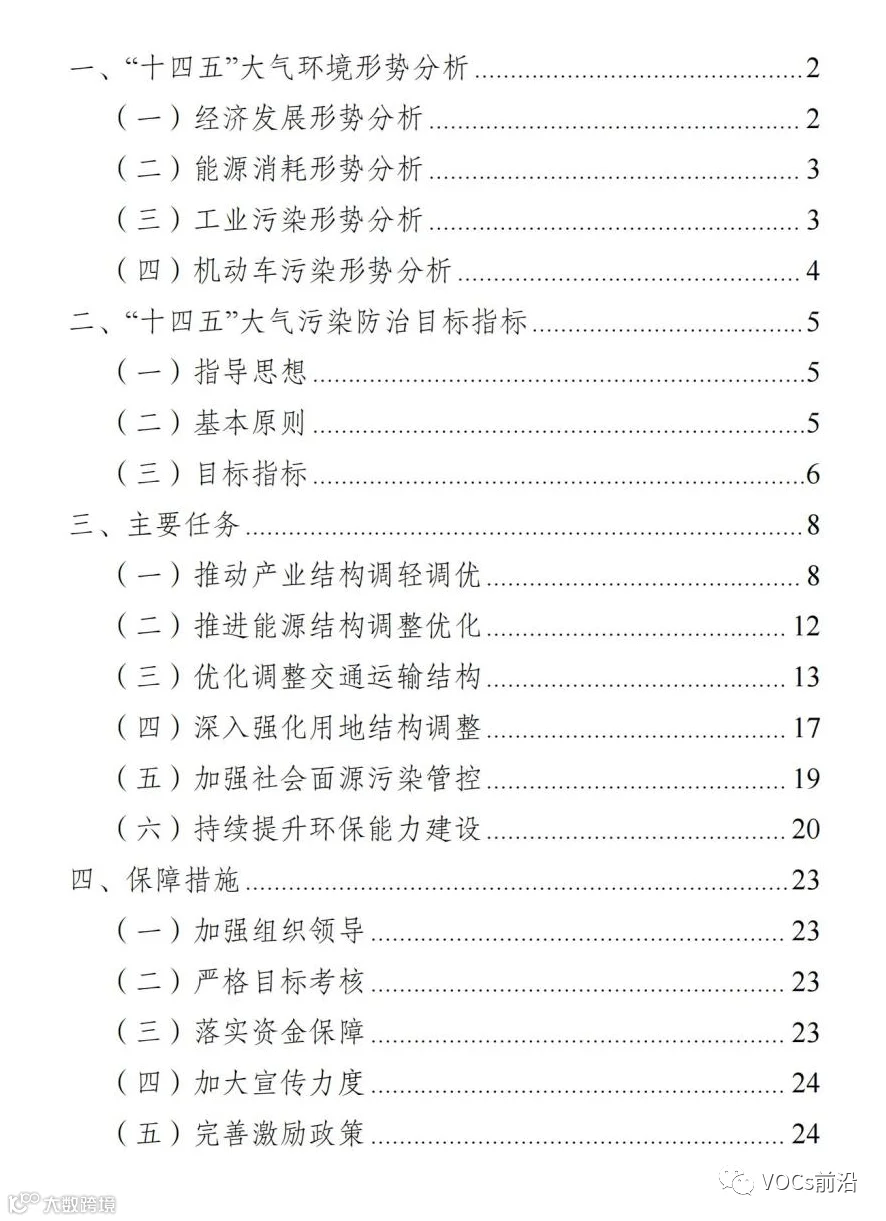 一、“十四五”大气环境形势分析 2
（一）经济发展形势分析 2
（二）能源消耗形势分析 3
（三）工业污染形势分析 3
（四）机动车污染形势分析 4
二、“十四五”大气污染防治目标指标 5
（一）指导思想 5
（二）基本原则 5
（三）目标指标 6
三、主要任务 8
（一）推动产业结构调轻调优 8
（二）推进能源结构调整优化 12
（三）优化调整交通运输结构 13
（四）深入强化用地结构调整 17
（五）加强社会面源污染管控 19
（六）持续提升环保能力建设 20
四、保障措施 23
（一）加强组织领导 23
（二）严格目标考核 23
（三）落实资金保障 23
（四）加大宣传力度 24
（五）完善激励政策 24

VOCs前沿

大数跨境